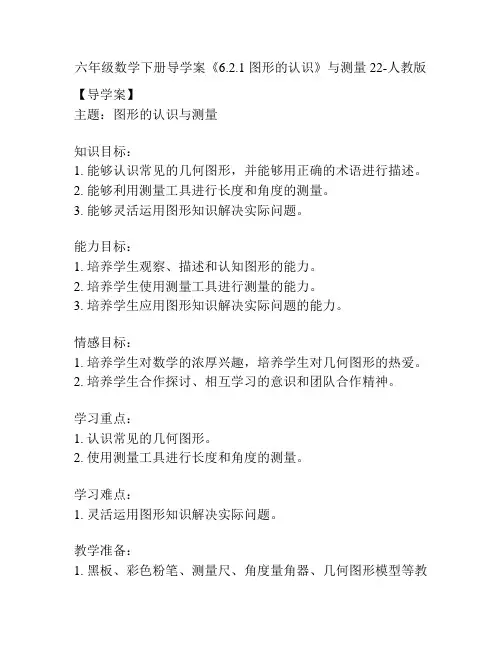 六年级数学下册导学案《6.2.1 图形的认识》与测量 22-人教版

【导学案】
主题：图形的认识与测量

知识目标：
1. 能够认识常见的几何图形，并能够用正确的术语进行描述。
2. 能够利用测量工具进行长度和角度的测量。
3. 能够灵活运用图形知识解决实际问题。

能力目标：
1. 培养学生观察、描述和认知图形的能力。
2. 培养学生使用测量工具进行测量的能力。
3. 培养学生应用图形知识解决实际问题的能力。

情感目标：
1. 培养学生对数学的浓厚兴趣，培养学生对几何图形的热爱。
2. 培养学生合作探讨、相互学习的意识和团队合作精神。

学习重点：
1. 认识常见的几何图形。
2. 使用测量工具进行长度和角度的测量。

学习难点：
1. 灵活运用图形知识解决实际问题。

教学准备：
1. 黑板、彩色粉笔、测量尺、角度量角器、几何图形模型等教